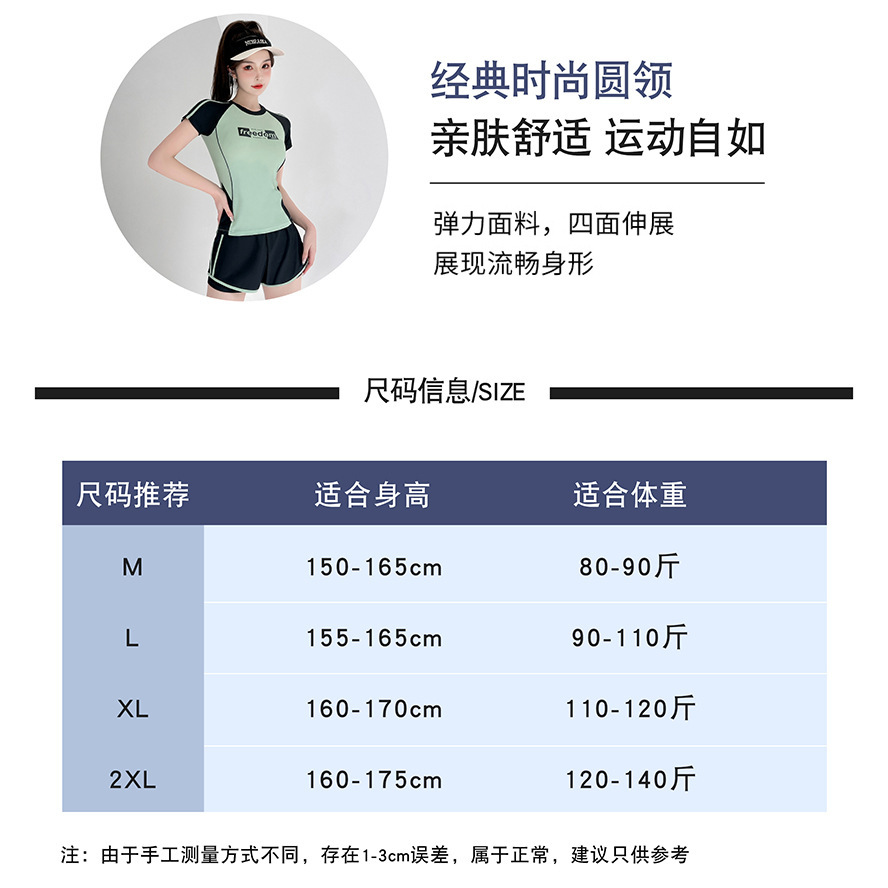 经典时尚圆领

亲肤舒适 运动自如

弹力面料，四面伸展
展现流畅身形

尺码信息/SIZE

| 尺码推荐 | 适合身高 | 适合体重 |
|---|---|---|
| M | 150-165cm | 80-90斤 |
| L | 155-165cm | 90-110斤 |
| XL | 160-170cm | 110-120斤 |
| 2XL | 160-175cm | 120-140斤 |

注：由于手工测量方式不同，存在1-3cm误差，属于正常，建议只供参考